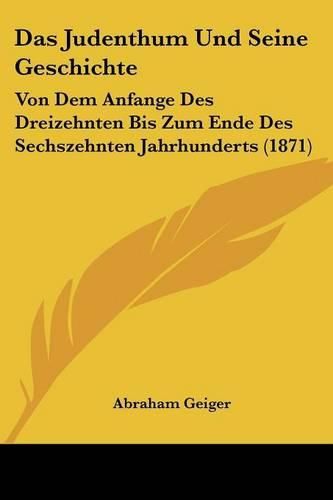 Das Judenthum Und Seine Geschichte

Von Dem Anfange Des Dreizehnten Bis Zum Ende Des Sechszehnten Jahrhunderts (1871)

Abraham Geiger